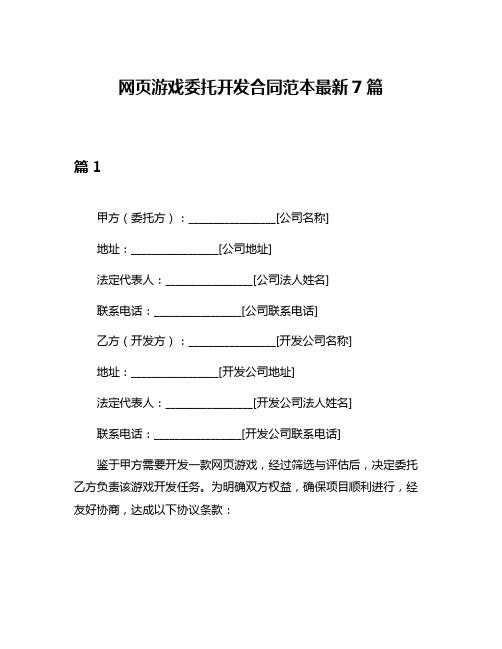 网页游戏委托开发合同范本最新 7 篇

篇 1

甲方（委托方）：________________[公司名称]

地址：________________[公司地址]

法定代表人：________________[公司法人姓名]

联系电话：________________[公司联系电话]

乙方（开发方）：________________[开发公司名称]

地址：________________[开发公司地址]

法定代表人：________________[开发公司法人姓名]

联系电话：________________[开发公司联系电话]

鉴于甲方需要开发一款网页游戏，经过筛选与评估后，决定委托乙方负责该游戏开发任务。为明确双方权益，确保项目顺利进行，经友好协商，达成以下协议条款：